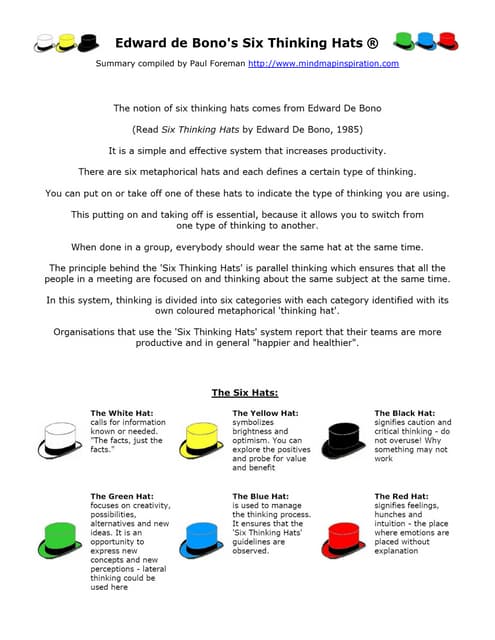 Edward de Bono's Six Thinking Hats ®

Summary compiled by Paul Foreman http://www.mindmapinspiration.com

The notion of six thinking hats comes from Edward De Bono

(Read Six Thinking Hats by Edward De Bono, 1985)

It is a simple and effective system that increases productivity.

There are six metaphorical hats and each defines a certain type of thinking.

You can put on or take off one of these hats to indicate the type of thinking you are using.

This putting on and taking off is essential, because it allows you to switch from one type of thinking to another.

When done in a group, everybody should wear the same hat at the same time.

The principle behind the 'Six Thinking Hats' is parallel thinking which ensures that all the people in a meeting are focused on and thinking about the same subject at the same time.

In this system, thinking is divided into six categories with each category identified with its own coloured metaphorical 'thinking hat'.

Organisations that use the 'Six Thinking Hats' system report that their teams are more productive and in general "happier and healthier".

The Six Hats:

The White Hat: calls for information known or needed. "The facts, just the facts."

The Yellow Hat: symbolizes brightness and optimism. You can explore the positives and probe for value and benefit

The Black Hat: signifies caution and critical thinking - do not overuse! Why something may not work

The Green Hat: focuses on creativity, possibilities, alternatives and new ideas. It is an opportunity to express new concepts and new perceptions - lateral thinking could be used here

The Blue Hat: is used to manage the thinking process. It ensures that the 'Six Thinking Hats' guidelines are observed.

The Red Hat: signifies feelings, hunches and intuition - the place where emotions are placed without explanation